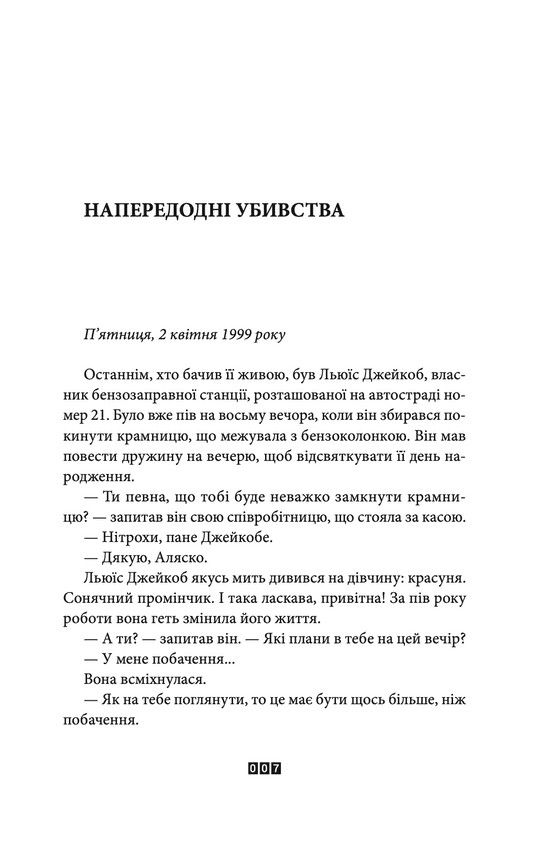 НАПЕРЕДОДНІ УБИВСТВА

П'ятниця, 2 квітня 1999 року

Останнім, хто бачив її живою, був Льюїс Джейкоб, власник бензозаправної станції, розташованої на автостраді номер 21. Було вже пів на восьму вечора, коли він збирався покинути крамницю, що межувала з бензоколонкою. Він мав повести дружину на вечерю, щоб відсвяткувати її день народження.

— Ти певна, що тобі буде неважко замкнути крамницю? — запитав він свою співробітницю, що стояла за касою.

— Нітрохи, пане Джейкобе.

— Дякую, Аляско.

Льюїс Джейкоб якусь мить дивився на дівчину: красуня. Сонячний промінчик. І така ласкава, привітна! За пів року роботи вона геть змінила його життя.

— А ти? — запитав він. — Які плани в тебе на цей вечір?

— У мене побачення...

Вона всміхнулася.

— Як на тебе поглянути, то це має бути щось більше, ніж побачення.

007